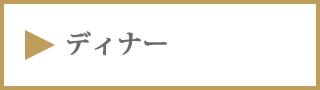 ディナー